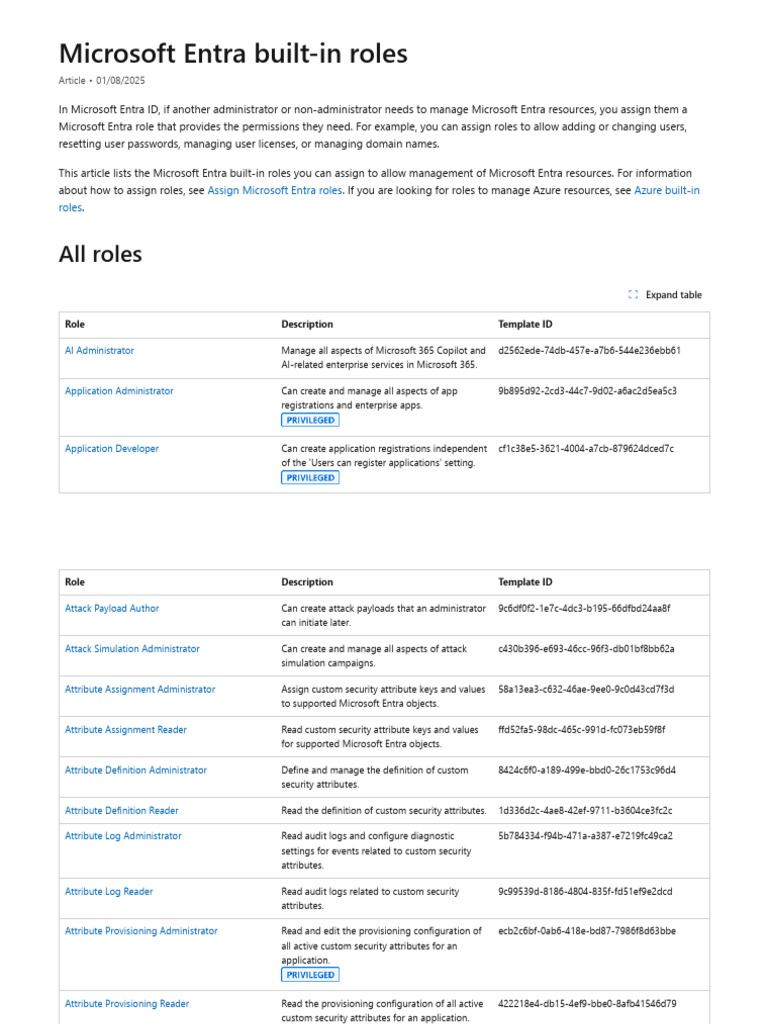 Microsoft Entra built-in roles

Article • 01/08/2025

In Microsoft Entra ID, if another administrator or non-administrator needs to manage Microsoft Entra resources, you assign them a Microsoft Entra role that provides the permissions they need. For example, you can assign roles to allow adding or changing users, resetting user passwords, managing user licenses, or managing domain names.

This article lists the Microsoft Entra built-in roles you can assign to allow management of Microsoft Entra resources. For information about how to assign roles, see Assign Microsoft Entra roles. If you are looking for roles to manage Azure resources, see Azure built-in roles.

All roles

Expand table

| Role | Description | Template ID |
|---|---|---|
| AI Administrator | Manage all aspects of Microsoft 365 Copilot and AI-related enterprise services in Microsoft 365. | d2562ede-74db-457e-a7b6-544e236ebb61 |
| Application Administrator | Can create and manage all aspects of app registrations and enterprise apps. PRIVILEGED | 9b895d92-2cd3-44c7-9d02-a6ac2d5ea5c3 |
| Application Developer | Can create application registrations independent of the 'Users can register applications' setting. PRIVILEGED | cf1c38e5-3621-4004-a7cb-879624dced7c |

| Role | Description | Template ID |
|---|---|---|
| Attack Payload Author | Can create attack payloads that an administrator can initiate later. | 9c6df0f2-1e7c-4dc3-b195-66dfbd24aa8f |
| Attack Simulation Administrator | Can create and manage all aspects of attack simulation campaigns. | c430b396-e693-46cc-96f3-db01bf8bb62a |
| Attribute Assignment Administrator | Assign custom security attribute keys and values to supported Microsoft Entra objects. | 58a13ea3-c632-46ae-9ee0-9c0d43cd7f3d |
| Attribute Assignment Reader | Read custom security attribute keys and values for supported Microsoft Entra objects. | ffd52fa5-98dc-465c-991d-fc073eb59f8f |
| Attribute Definition Administrator | Define and manage the definition of custom security attributes. | 8424c6f0-a189-499e-bbd0-26c1753c96d4 |
| Attribute Definition Reader | Read the definition of custom security attributes. | 1d336d2c-4ae8-42ef-9711-b3604ce3fc2c |
| Attribute Log Administrator | Read audit logs and configure diagnostic settings for events related to custom security attributes. | 5b784334-f94b-471a-a387-e7219fc49ca2 |
| Attribute Log Reader | Read audit logs related to custom security attributes. | 9c99539d-8186-4804-835f-fd51ef9e2dcd |
| Attribute Provisioning Administrator | Read and edit the provisioning configuration of all active custom security attributes for an application. PRIVILEGED | ecb2c6bf-0ab6-418e-bd87-7986f8d63bbe |
| Attribute Provisioning Reader | Read the provisioning configuration of all active custom security attributes for an application. | 422218e4-db15-4ef9-bbe0-8afb41546d79 |